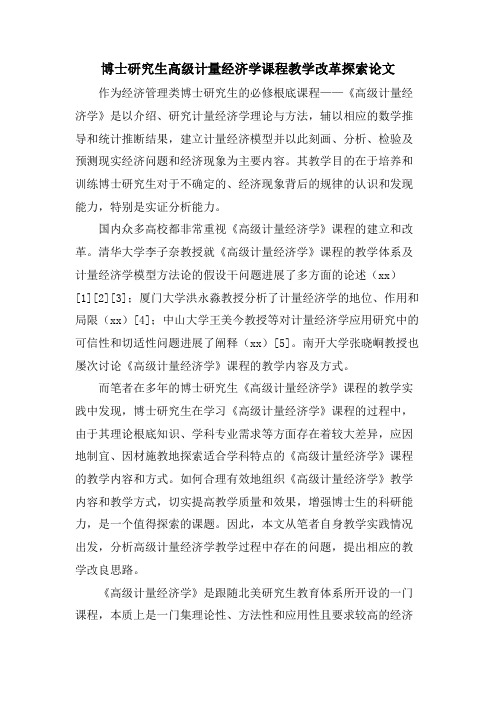 博士研究生高级计量经济学课程教学改革探索论文

作为经济管理类博士研究生的必修根底课程——《高级计量经济学》是以介绍、研究计量经济学理论与方法，辅以相应的数学推导和统计推断结果，建立计量经济模型并以此刻画、分析、检验及预测现实经济问题和经济现象为主要内容。其教学目的在于培养和训练博士研究生对于不确定的、经济现象背后的规律的认识和发现能力，特别是实证分析能力。

国内众多高校都非常重视《高级计量经济学》课程的建立和改革。清华大学李子奈教授就《高级计量经济学》课程的教学体系及计量经济学模型方法论的假设干问题进展了多方面的论述（xx）[1][2][3]；厦门大学洪永淼教授分析了计量经济学的地位、作用和局限（xx）[4]；中山大学王美今教授等对计量经济学应用研究中的可信性和切适性问题进展了阐释（xx）[5]。南开大学张晓峒教授也屡次讨论《高级计量经济学》课程的教学内容及方式。

而笔者在多年的博士研究生《高级计量经济学》课程的教学实践中发现，博士研究生在学习《高级计量经济学》课程的过程中，由于其理论根底知识、学科专业需求等方面存在着较大差异，应因地制宜、因材施教地探索适合学科特点的《高级计量经济学》课程的教学内容和方式。如何合理有效地组织《高级计量经济学》教学内容和教学方式，切实提高教学质量和效果，增强博士生的科研能力，是一个值得探索的课题。因此，本文从笔者自身教学实践情况出发，分析高级计量经济学教学过程中存在的问题，提出相应的教学改良思路。

《高级计量经济学》是跟随北美研究生教育体系所开设的一门课程，本质上是一门集理论性、方法性和应用性且要求较高的经济